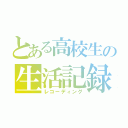 とある高校生の
生活記録
レコーディング